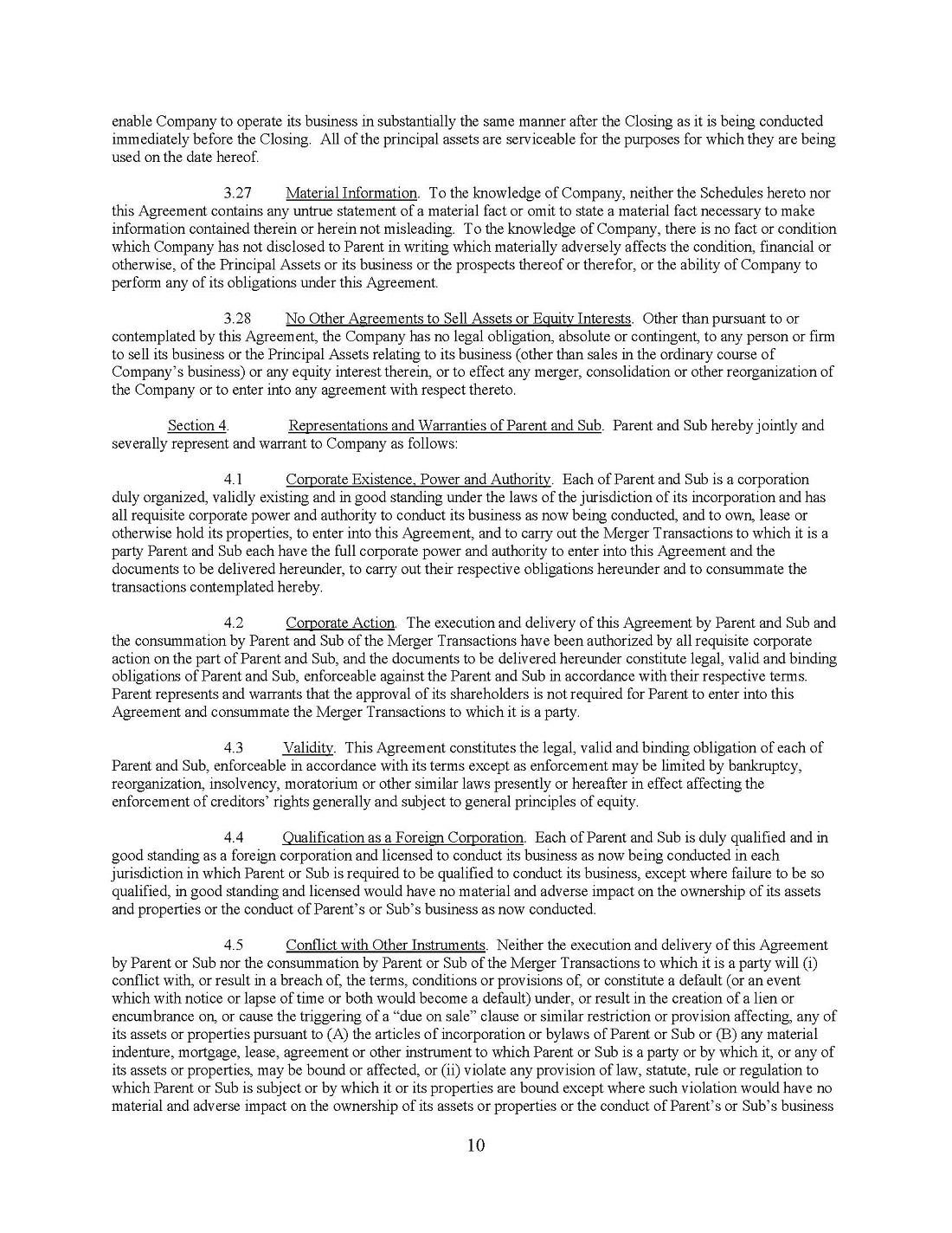 enable Company to operate its business in substantially the same manner after the Closing as it is being conducted immediately before the Closing. All of the principal assets are serviceable for the purposes for which they are being used on the date hereof.

3.27 Material Information. To the knowledge of Company, neither the Schedules hereto nor this Agreement contains any untrue statement of a material fact or omit to state a material fact necessary to make information contained therein or herein not misleading. To the knowledge of Company, there is no fact or condition which Company has not disclosed to Parent in writing which materially adversely affects the condition, financial or otherwise, of the Principal Assets or its business or the prospects thereof or therefor, or the ability of Company to perform any of its obligations under this Agreement.

3.28 No Other Agreements to Sell Assets or Equity Interests. Other than pursuant to or contemplated by this Agreement, the Company has no legal obligation, absolute or contingent, to any person or firm to sell its business or the Principal Assets relating to its business (other than sales in the ordinary course of Company's business) or any equity interest therein, or to effect any merger, consolidation or other reorganization of the Company or to enter into any agreement with respect thereto.

Section 4. Representations and Warranties of Parent and Sub. Parent and Sub hereby jointly and severally represent and warrant to Company as follows:

4.1 Corporate Existence, Power and Authority. Each of Parent and Sub is a corporation duly organized, validly existing and in good standing under the laws of the jurisdiction of its incorporation and has all requisite corporate power and authority to conduct its business as now being conducted, and to own, lease or otherwise hold its properties, to enter into this Agreement, and to carry out the Merger Transactions to which it is a party Parent and Sub each have the full corporate power and authority to enter into this Agreement and the documents to be delivered hereunder, to carry out their respective obligations hereunder and to consummate the transactions contemplated hereby.

4.2 Corporate Action. The execution and delivery of this Agreement by Parent and Sub and the consummation by Parent and Sub of the Merger Transactions have been authorized by all requisite corporate action on the part of Parent and Sub, and the documents to be delivered hereunder constitute legal, valid and binding obligations of Parent and Sub, enforceable against the Parent and Sub in accordance with their respective terms. Parent represents and warrants that the approval of its shareholders is not required for Parent to enter into this Agreement and consummate the Merger Transactions to which it is a party.

4.3 Validity. This Agreement constitutes the legal, valid and binding obligation of each of Parent and Sub, enforceable in accordance with its terms except as enforcement may be limited by bankruptcy, reorganization, insolvency, moratorium or other similar laws presently or hereafter in effect affecting the enforcement of creditors' rights generally and subject to general principles of equity.

4.4 Qualification as a Foreign Corporation. Each of Parent and Sub is duly qualified and in good standing as a foreign corporation and licensed to conduct its business as now being conducted in each jurisdiction in which Parent or Sub is required to be qualified to conduct its business, except where failure to be so qualified, in good standing and licensed would have no material and adverse impact on the ownership of its assets and properties or the conduct of Parent's or Sub's business as now conducted.

4.5 Conflict with Other Instruments. Neither the execution and delivery of this Agreement by Parent or Sub nor the consummation by Parent or Sub of the Merger Transactions to which it is a party will (i) conflict with, or result in a breach of, the terms, conditions or provisions of, or constitute a default (or an event which with notice or lapse of time or both would become a default) under, or result in the creation of a lien or encumbrance on, or cause the triggering of a "due on sale" clause or similar restriction or provision affecting, any of its assets or properties pursuant to (A) the articles of incorporation or bylaws of Parent or Sub or (B) any material indenture, mortgage, lease, agreement or other instrument to which Parent or Sub is a party or by which it, or any of its assets or properties, may be bound or affected, or (ii) violate any provision of law, statute, rule or regulation to which Parent or Sub is subject or by which it or its properties are bound except where such violation would have no material and adverse impact on the ownership of its assets or properties or the conduct of Parent's or Sub's business

10